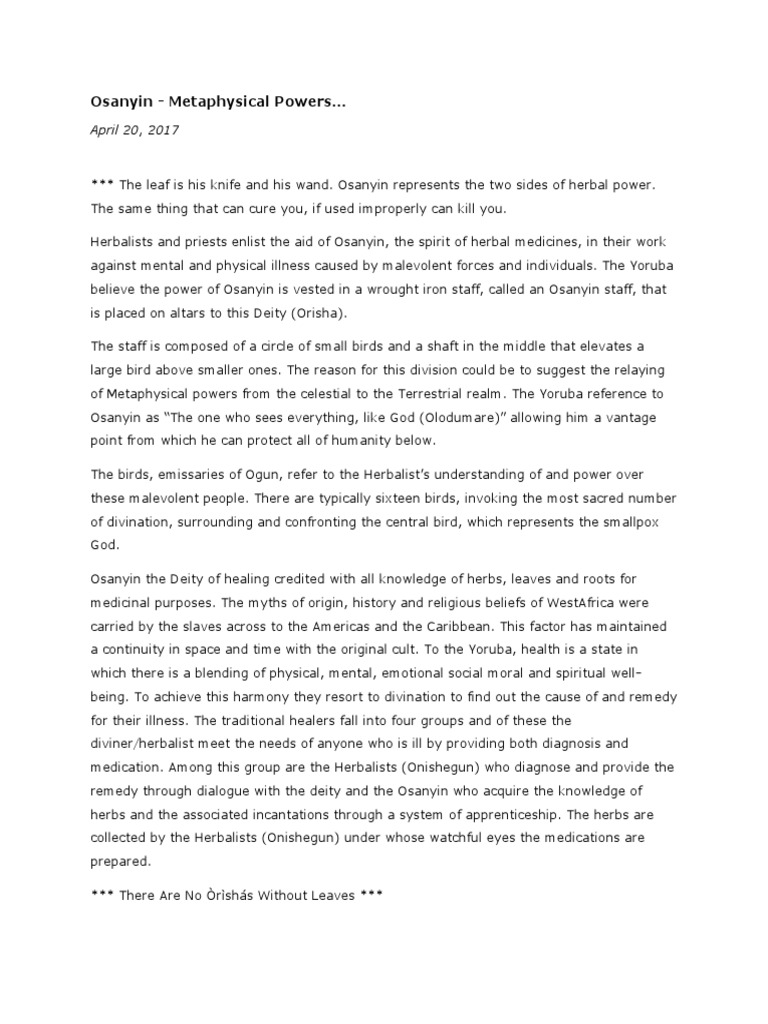 Osanyin - Metaphysical Powers…

April 20, 2017

*** The leaf is his knife and his wand. Osanyin represents the two sides of herbal power. The same thing that can cure you, if used improperly can kill you.

Herbalists and priests enlist the aid of Osanyin, the spirit of herbal medicines, in their work against mental and physical illness caused by malevolent forces and individuals. The Yoruba believe the power of Osanyin is vested in a wrought iron staff, called an Osanyin staff, that is placed on altars to this Deity (Orisha).

The staff is composed of a circle of small birds and a shaft in the middle that elevates a large bird above smaller ones. The reason for this division could be to suggest the relaying of Metaphysical powers from the celestial to the Terrestrial realm. The Yoruba reference to Osanyin as "The one who sees everything, like God (Olodumare)" allowing him a vantage point from which he can protect all of humanity below.

The birds, emissaries of Ogun, refer to the Herbalist's understanding of and power over these malevolent people. There are typically sixteen birds, invoking the most sacred number of divination, surrounding and confronting the central bird, which represents the smallpox God.

Osanyin the Deity of healing credited with all knowledge of herbs, leaves and roots for medicinal purposes. The myths of origin, history and religious beliefs of WestAfrica were carried by the slaves across to the Americas and the Caribbean. This factor has maintained a continuity in space and time with the original cult. To the Yoruba, health is a state in which there is a blending of physical, mental, emotional social moral and spiritual well-being. To achieve this harmony they resort to divination to find out the cause of and remedy for their illness. The traditional healers fall into four groups and of these the diviner/herbalist meet the needs of anyone who is ill by providing both diagnosis and medication. Among this group are the Herbalists (Onishegun) who diagnose and provide the remedy through dialogue with the deity and the Osanyin who acquire the knowledge of herbs and the associated incantations through a system of apprenticeship. The herbs are collected by the Herbalists (Onishegun) under whose watchful eyes the medications are prepared.

*** There Are No Òrìshás Without Leaves ***